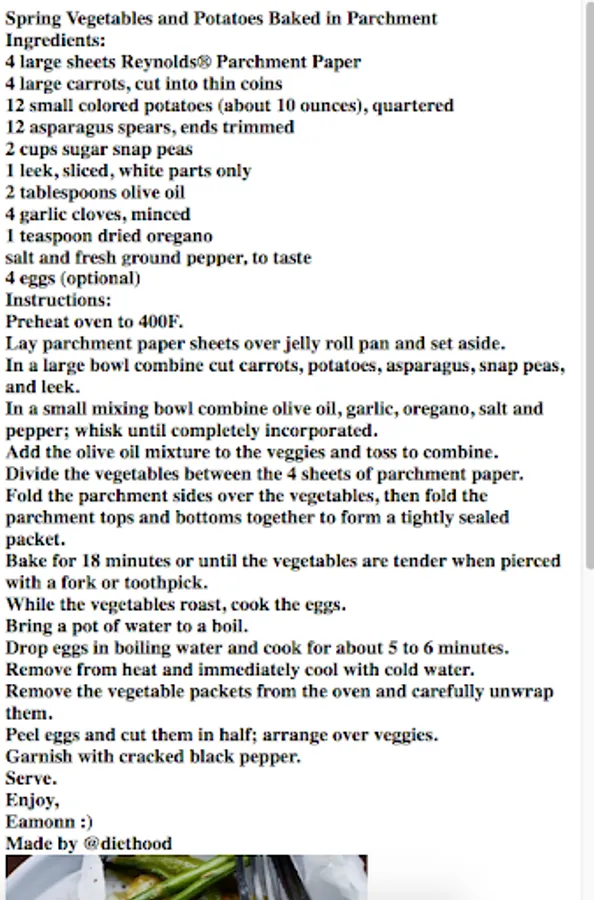 Spring Vegetables and Potatoes Baked in Parchment
Ingredients:
4 large sheets Reynolds® Parchment Paper
4 large carrots, cut into thin coins
12 small colored potatoes (about 10 ounces), quartered
12 asparagus spears, ends trimmed
2 cups sugar snap peas
1 leek, sliced, white parts only
2 tablespoons olive oil
4 garlic cloves, minced
1 teaspoon dried oregano
salt and fresh ground pepper, to taste
4 eggs (optional)
Instructions:
Preheat oven to 400F.
Lay parchment paper sheets over jelly roll pan and set aside.
In a large bowl combine cut carrots, potatoes, asparagus, snap peas, and leek.
In a small mixing bowl combine olive oil, garlic, oregano, salt and pepper; whisk until completely incorporated.
Add the olive oil mixture to the veggies and toss to combine.
Divide the vegetables between the 4 sheets of parchment paper.
Fold the parchment sides over the vegetables, then fold the parchment tops and bottoms together to form a tightly sealed packet.
Bake for 18 minutes or until the vegetables are tender when pierced with a fork or toothpick.
While the vegetables roast, cook the eggs.
Bring a pot of water to a boil.
Drop eggs in boiling water and cook for about 5 to 6 minutes.
Remove from heat and immediately cool with cold water.
Remove the vegetable packets from the oven and carefully unwrap them.
Peel eggs and cut them in half; arrange over veggies.
Garnish with cracked black pepper.
Serve.
Enjoy,
Eamonn :)
Made by @diethood